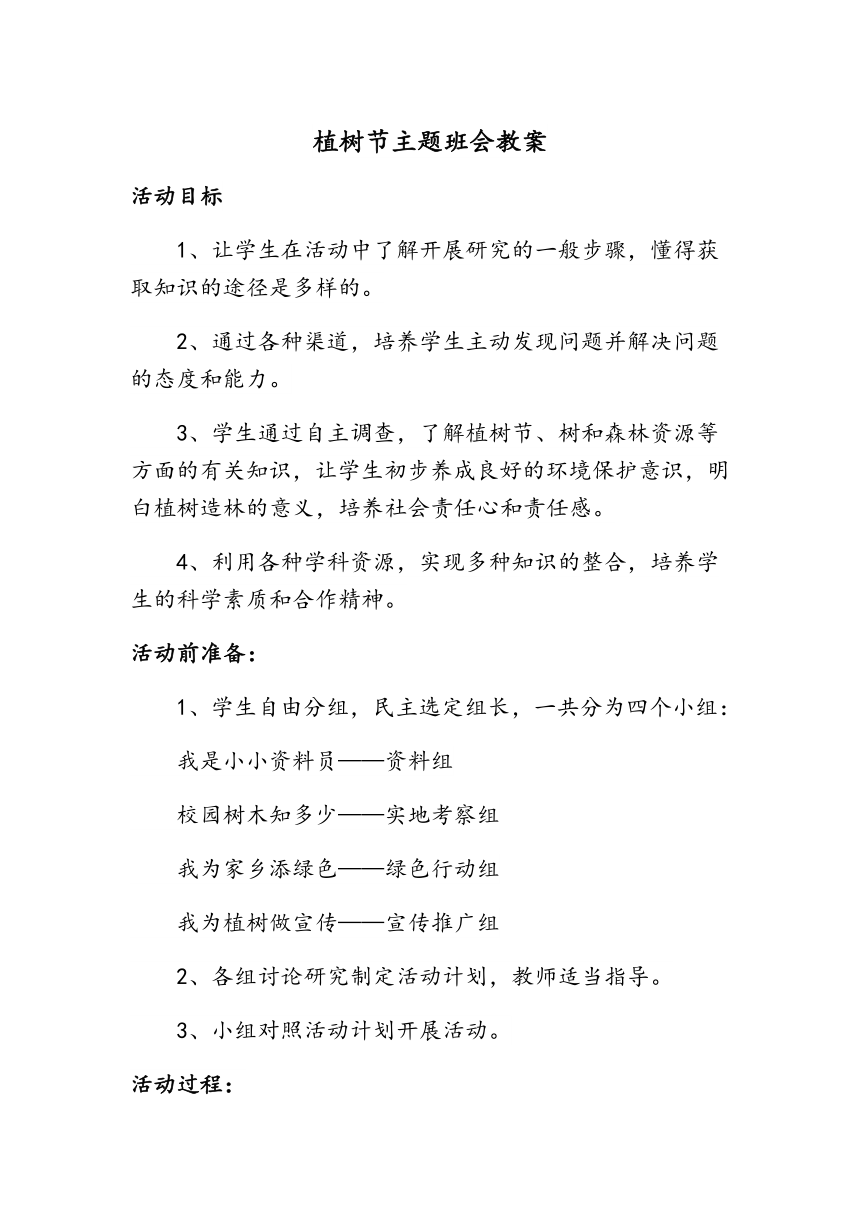 植树节主题班会教案

活动目标

1、让学生在活动中了解开展研究的一般步骤，懂得获取知识的途径是多样的。

2、通过各种渠道，培养学生主动发现问题并解决问题的态度和能力。

3、学生通过自主调查，了解植树节、树和森林资源等方面的有关知识，让学生初步养成良好的环境保护意识，明白植树造林的意义，培养社会责任心和责任感。

4、利用各种学科资源，实现多种知识的整合，培养学生的科学素质和合作精神。

活动前准备：

1、学生自由分组，民主选定组长，一共分为四个小组：

我是小小资料员——资料组

校园树木知多少——实地考察组

我为家乡添绿色——绿色行动组

我为植树做宣传——宣传推广组

2、各组讨论研究制定活动计划，教师适当指导。

3、小组对照活动计划开展活动。

活动过程：